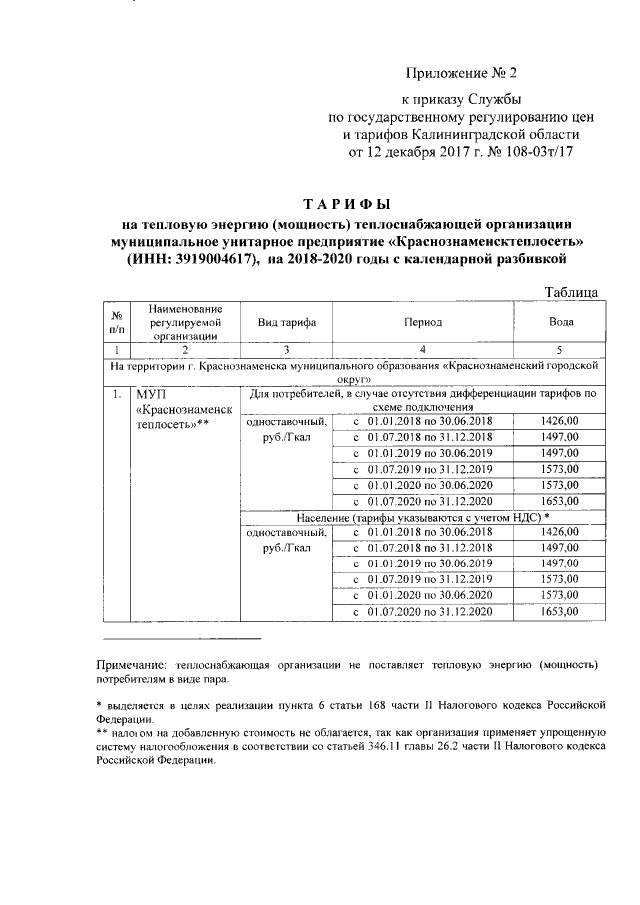 Приложение № 2

к приказу Службы
по государственному регулированию цен
и тарифов Калининградской области
от 12 декабря 2017 г. № 108-03т/17

ТАРИФЫ
на тепловую энергию (мощность) теплоснабжающей организации
муниципальное унитарное предприятие «Краснознаменсктеплосеть»
(ИНН: 3919004617), на 2018-2020 годы с календарной разбивкой

Таблица

| № п/п | Наименование регулируемой организации | Вид тарифа | Период | Вода |
|---|---|---|---|---|
| 1 | 2 | 3 | 4 | 5 |
| На территории г. Краснознаменска муниципального образования «Краснознаменский городской округ» | | | | |
| 1. | МУП «Краснознаменск теплосеть»** | Для потребителей, в случае отсутствия дифференциации тарифов по схеме подключения | | |
| | | одноставочный, руб./Гкал | с 01.01.2018 по 30.06.2018 | 1426,00 |
| | | | с 01.07.2018 по 31.12.2018 | 1497,00 |
| | | | с 01.01.2019 по 30.06.2019 | 1497,00 |
| | | | с 01.07.2019 по 31.12.2019 | 1573,00 |
| | | | с 01.01.2020 по 30.06.2020 | 1573,00 |
| | | | с 01.07.2020 по 31.12.2020 | 1653,00 |
| | | Население (тарифы указываются с учетом НДС) * | | |
| | | одноставочный, руб./Гкал | с 01.01.2018 по 30.06.2018 | 1426,00 |
| | | | с 01.07.2018 по 31.12.2018 | 1497,00 |
| | | | с 01.01.2019 по 30.06.2019 | 1497,00 |
| | | | с 01.07.2019 по 31.12.2019 | 1573,00 |
| | | | с 01.01.2020 по 30.06.2020 | 1573,00 |
| | | | с 01.07.2020 по 31.12.2020 | 1653,00 |

Примечание: теплоснабжающая организации не поставляет тепловую энергию (мощность) потребителям в виде пара.

* выделяется в целях реализации пункта 6 статьи 168 части II Налогового кодекса Российской Федерации.
** налогом на добавленную стоимость не облагается, так как организация применяет упрощенную систему налогообложения в соответствии со статьей 346.11 главы 26.2 части II Налогового кодекса Российской Федерации.